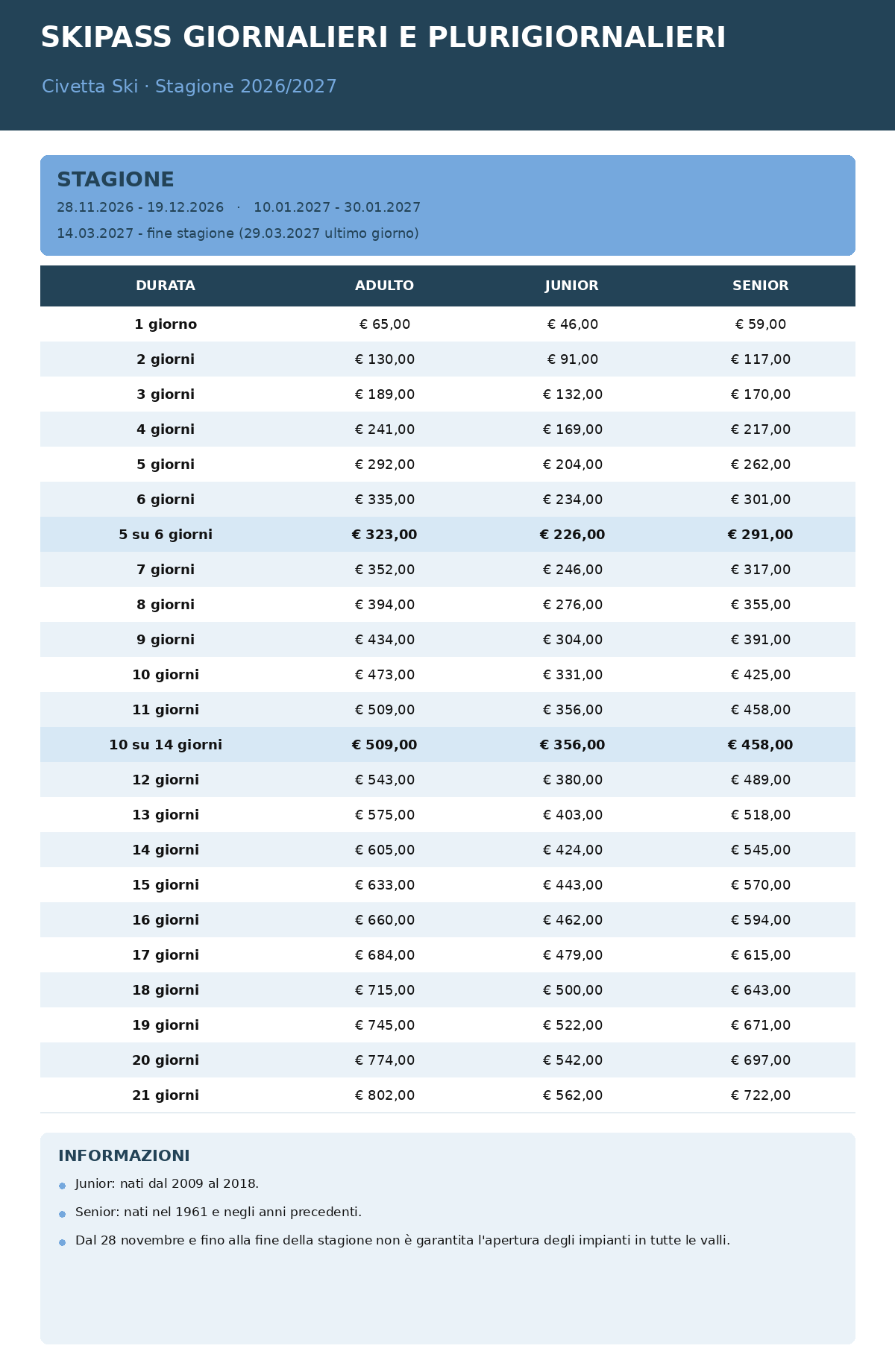 SKIPASS GIORNALIERI E PLURIGIORNALIERI

Civetta Ski · Stagione 2026/2027

STAGIONE

28.11.2026 - 19.12.2026 · 10.01.2027 - 30.01.2027

14.03.2027 - fine stagione (29.03.2027 ultimo giorno)

| DURATA | ADULTO | JUNIOR | SENIOR |
|---|---|---|---|
| 1 giorno | € 65,00 | € 46,00 | € 59,00 |
| 2 giorni | € 130,00 | € 91,00 | € 117,00 |
| 3 giorni | € 189,00 | € 132,00 | € 170,00 |
| 4 giorni | € 241,00 | € 169,00 | € 217,00 |
| 5 giorni | € 292,00 | € 204,00 | € 262,00 |
| 6 giorni | € 335,00 | € 234,00 | € 301,00 |
| 5 su 6 giorni | € 323,00 | € 226,00 | € 291,00 |
| 7 giorni | € 352,00 | € 246,00 | € 317,00 |
| 8 giorni | € 394,00 | € 276,00 | € 355,00 |
| 9 giorni | € 434,00 | € 304,00 | € 391,00 |
| 10 giorni | € 473,00 | € 331,00 | € 425,00 |
| 11 giorni | € 509,00 | € 356,00 | € 458,00 |
| 10 su 14 giorni | € 509,00 | € 356,00 | € 458,00 |
| 12 giorni | € 543,00 | € 380,00 | € 489,00 |
| 13 giorni | € 575,00 | € 403,00 | € 518,00 |
| 14 giorni | € 605,00 | € 424,00 | € 545,00 |
| 15 giorni | € 633,00 | € 443,00 | € 570,00 |
| 16 giorni | € 660,00 | € 462,00 | € 594,00 |
| 17 giorni | € 684,00 | € 479,00 | € 615,00 |
| 18 giorni | € 715,00 | € 500,00 | € 643,00 |
| 19 giorni | € 745,00 | € 522,00 | € 671,00 |
| 20 giorni | € 774,00 | € 542,00 | € 697,00 |
| 21 giorni | € 802,00 | € 562,00 | € 722,00 |

INFORMAZIONI

• Junior: nati dal 2009 al 2018.
• Senior: nati nel 1961 e negli anni precedenti.
• Dal 28 novembre e fino alla fine della stagione non è garantita l'apertura degli impianti in tutte le valli.